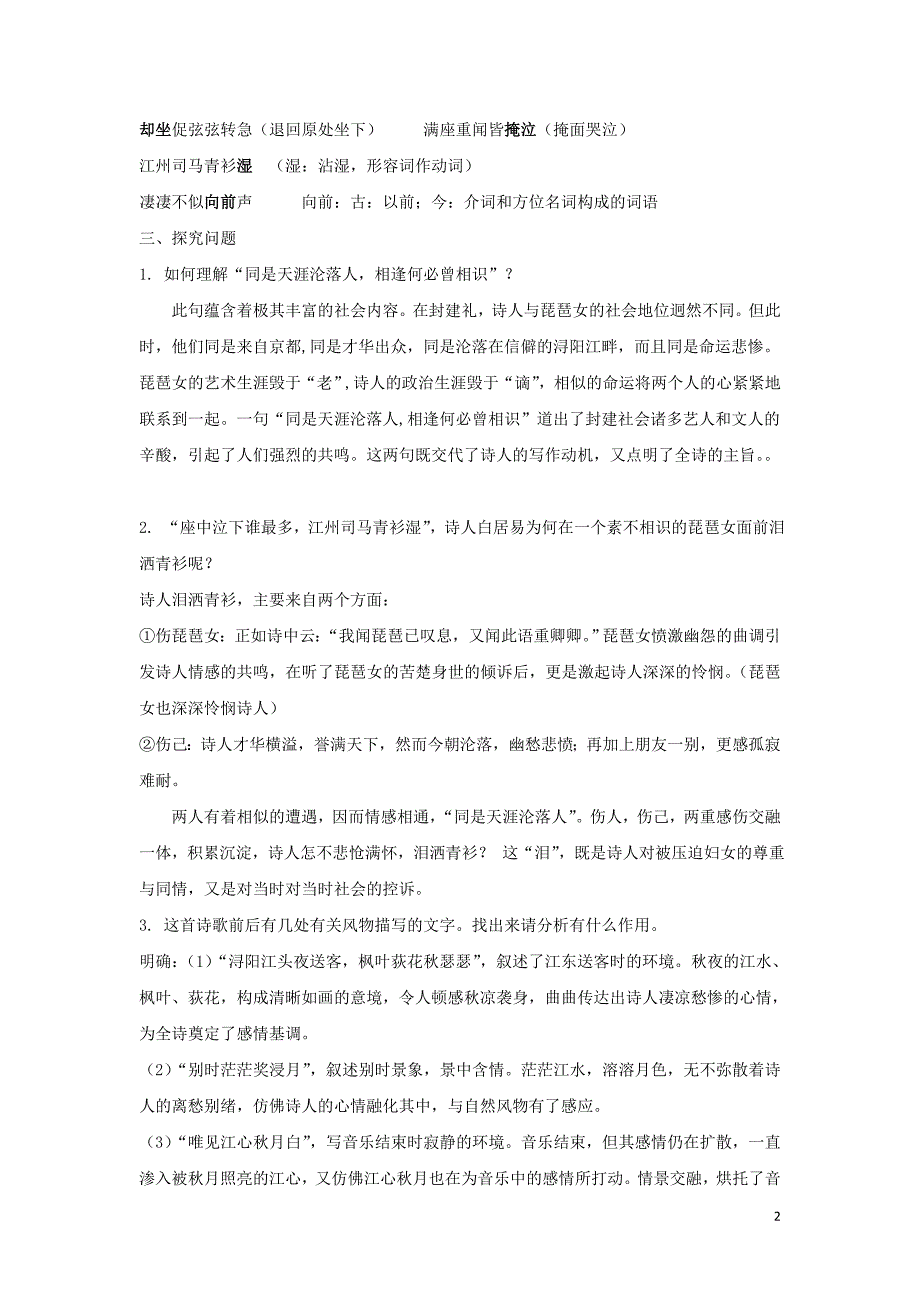 却坐促弦弦转急（退回原处坐下）　　满座重闻皆掩泣（掩面哭泣）

江州司马青衫湿　（湿：沾湿，形容词作动词）

凄凄不似向前声　　向前：古：以前；今：介词和方位名词构成的词语

三、探究问题

1. 如何理解“同是天涯沦落人，相逢何必曾相识”？

此句蕴含着极其丰富的社会内容。在封建礼，诗人与琵琶女的社会地位迥然不同。但此时，他们同是来自京都,同是才华出众，同是沦落在信僻的浔阳江畔，而且同是命运悲惨。琵琶女的艺术生涯毁于“老”,诗人的政治生涯毁于“谪”，相似的命运将两个人的心紧紧地联系到一起。一句“同是天涯沦落人,相逢何必曾相识”道出了封建社会诸多艺人和文人的辛酸，引起了人们强烈的共鸣。这两句既交代了诗人的写作动机，又点明了全诗的主旨。。

2. “座中泣下谁最多，江州司马青衫湿”，诗人白居易为何在一个素不相识的琵琶女面前泪洒青衫呢？

诗人泪洒青衫，主要来自两个方面：

①伤琵琶女：正如诗中云：“我闻琵琶已叹息，又闻此语重唧唧。”琵琶女愤激幽怨的曲调引发诗人情感的共鸣，在听了琵琶女的苦楚身世的倾诉后，更是激起诗人深深的怜悯。（琵琶女也深深怜悯诗人）

②伤己：诗人才华横溢，誉满天下，然而今朝沦落，幽愁悲愤；再加上朋友一别，更感孤寂难耐。

两人有着相似的遭遇，因而情感相通，“同是天涯沦落人”。伤人，伤己，两重感伤交融一体，积累沉淀，诗人怎不悲怆满怀，泪洒青衫？ 这“泪”，既是诗人对被压迫妇女的尊重与同情，又是对当时对当时社会的控诉。

3. 这首诗歌前后有几处有关风物描写的文字。找出来请分析有什么作用。

明确：(1)“浔阳江头夜送客，枫叶荻花秋瑟瑟”，叙述了江东送客时的环境。秋夜的江水、枫叶、荻花，构成清晰如画的意境，令人顿感秋凉袭身，曲曲传达出诗人凄凉愁惨的心情，为全诗奠定了感情基调。

(2)“别时茫茫奖浸月”，叙述别时景象，景中含情。茫茫江水，溶溶月色，无不弥散着诗人的离愁别绪，仿佛诗人的心情融化其中，与自然风物有了感应。

(3)“唯见江心秋月白”，写音乐结束时寂静的环境。音乐结束，但其感情仍在扩散，一直渗入被秋月照亮的江心，又仿佛江心秋月也在为音乐中的感情所打动。情景交融，烘托了音

2